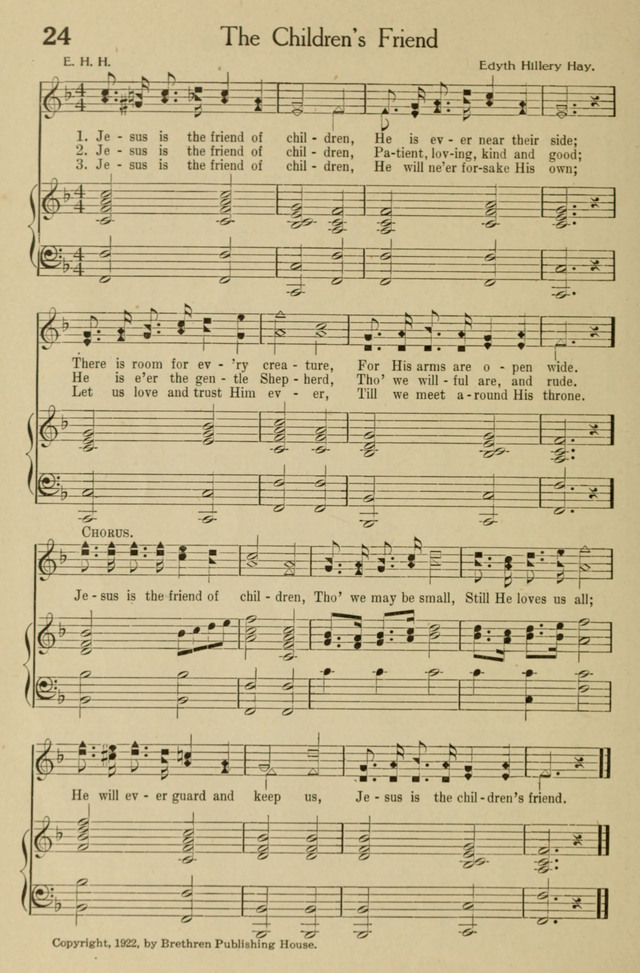 24 The Children's Friend

E. H. H. Edyth Hillery Hay.

1. Je - sus is the friend of chil - dren, He is ev - er near their side;
2. Je - sus is the friend of chil - dren, Pa-tient, lov-ing, kind and good;
3. Je - sus is the friend of chil - dren, He will ne'er for-sake His own;

There is room for ev - 'ry crea - ture, For His arms are o - pen wide.
He is e'er the gen - tle Shep - herd, Tho' we will - ful are, and rude.
Let us love and trust Him ev - er, Till we meet a - round His throne.

CHORUS.

Je - sus is the friend of chil - dren, Tho' we may be small, Still He loves us all;

He will ev - er guard and keep us, Je - sus is the chil - dren's friend.

Copyright, 1922, by Brethren Publishing House.